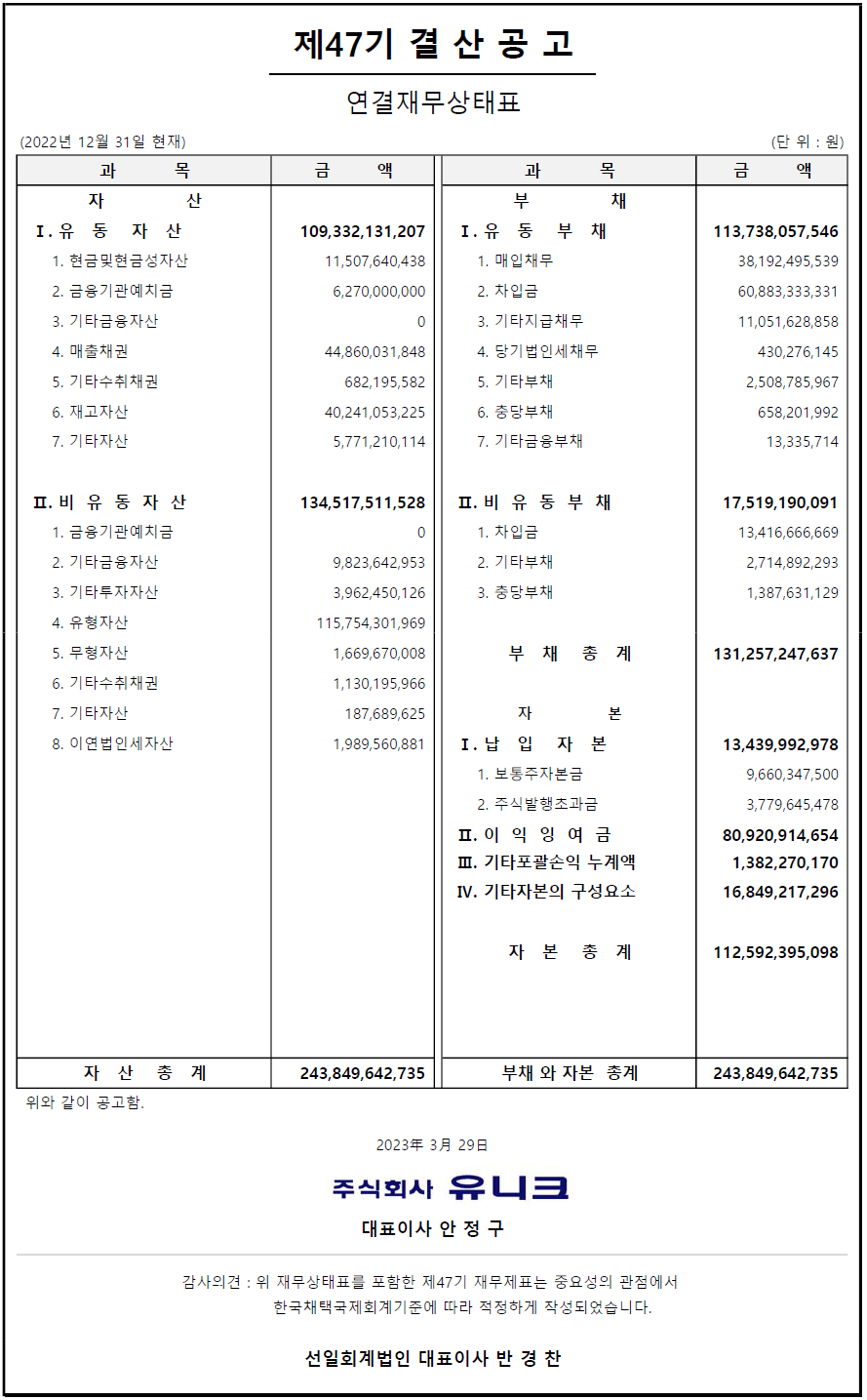 제47기 결 산 공 고

연결재무상태표

(2022년 12월 31일 현재)

(단 위 : 원)

| 과 목 | 금 액 |
|---|---|
| 자 산 | |
| I. 유 동 자 산 | 109,332,131,207 |
| 1. 현금및현금성자산 | 11,507,640,438 |
| 2. 금융기관예치금 | 6,270,000,000 |
| 3. 기타금융자산 | 0 |
| 4. 매출채권 | 44,860,031,848 |
| 5. 기타수취채권 | 682,195,582 |
| 6. 재고자산 | 40,241,053,225 |
| 7. 기타자산 | 5,771,210,114 |
| II. 비 유 동 자 산 | 134,517,511,528 |
| 1. 금융기관예치금 | 0 |
| 2. 기타금융자산 | 9,823,642,953 |
| 3. 기타투자자산 | 3,962,450,126 |
| 4. 유형자산 | 115,754,301,969 |
| 5. 무형자산 | 1,669,670,008 |
| 6. 기타수취채권 | 1,130,195,966 |
| 7. 기타자산 | 187,689,625 |
| 8. 이연법인세자산 | 1,989,560,881 |
| 자 산 총 계 | 243,849,642,735 |

| 과 목 | 금 액 |
|---|---|
| 부 채 | |
| I. 유 동 부 채 | 113,738,057,546 |
| 1. 매입채무 | 38,192,495,539 |
| 2. 차입금 | 60,883,333,331 |
| 3. 기타지급채무 | 11,051,628,858 |
| 4. 당기법인세채무 | 430,276,145 |
| 5. 기타부채 | 2,508,785,967 |
| 6. 충당부채 | 658,201,992 |
| 7. 기타금융부채 | 13,335,714 |
| II. 비 유 동 부 채 | 17,519,190,091 |
| 1. 차입금 | 13,416,666,669 |
| 2. 기타부채 | 2,714,892,293 |
| 3. 충당부채 | 1,387,631,129 |
| 부 채 총 계 | 131,257,247,637 |
| 자 본 | |
| I. 납 입 자 본 | 13,439,992,978 |
| 1. 보통주자본금 | 9,660,347,500 |
| 2. 주식발행초과금 | 3,779,645,478 |
| II. 이 익 잉 여 금 | 80,920,914,654 |
| III. 기타포괄손익 누계액 | 1,382,270,170 |
| IV. 기타자본의 구성요소 | 16,849,217,296 |
| 자 본 총 계 | 112,592,395,098 |
| 부채 와 자본 총계 | 243,849,642,735 |

위와 같이 공고함.

2023年 3月 29日

주식회사 유니크

대표이사 안 정 구

감사의견 : 위 재무상태표를 포함한 제47기 재무제표는 중요성의 관점에서 한국채택국제회계기준에 따라 적정하게 작성되었습니다.

선일회계법인 대표이사 반 경 찬